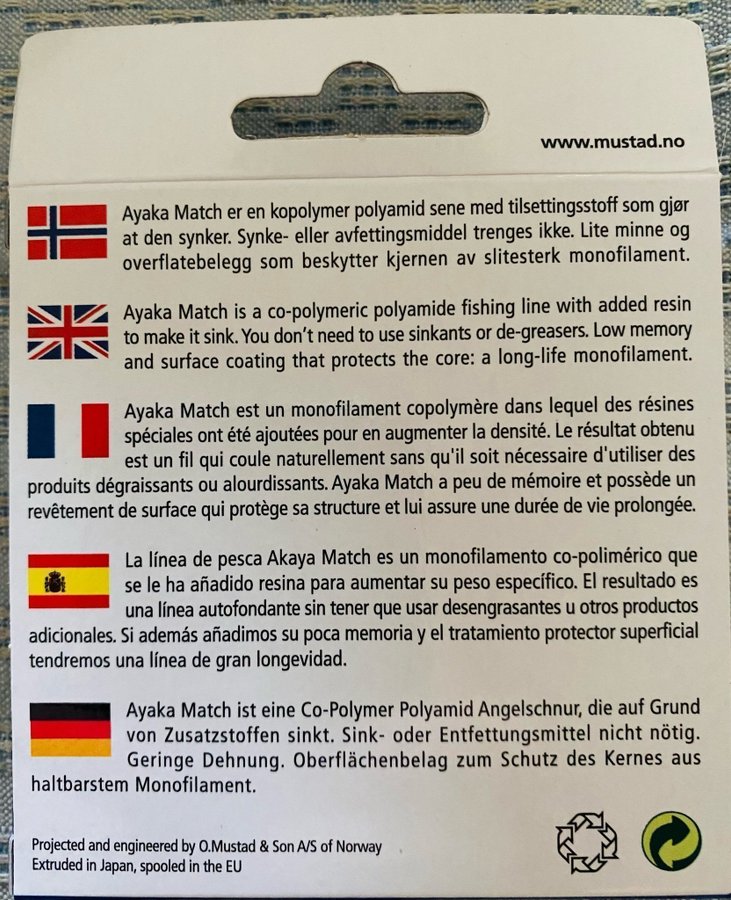 www.mustad.no

Ayaka Match er en kopolymer polyamid sene med tilsettingsstoff som gjør at den synker. Synke- eller avfettingsmiddel trenges ikke. Lite minne og overflatebelegg som beskytter kjernen av slitesterk monofilament.

Ayaka Match is a co-polymeric polyamide fishing line with added resin to make it sink. You don't need to use sinkants or de-greasers. Low memory and surface coating that protects the core: a long-life monofilament.

Ayaka Match est un monofilament copolymère dans lequel des résines spéciales ont été ajoutées pour en augmenter la densité. Le résultat obtenu est un fil qui coule naturellement sans qu'il soit nécessaire d'utiliser des produits dégraissants ou alourdissants. Ayaka Match a peu de mémoire et possède un revêtement de surface qui protège sa structure et lui assure une durée de vie prolongée.

La línea de pesca Akaya Match es un monofilamento co-polimérico que se le ha añadido resina para aumentar su peso específico. El resultado es una línea autofondante sin tener que usar desengrasantes u otros productos adicionales. Si además añadimos su poca memoria y el tratamiento protector superficial tendremos una línea de gran longevidad.

Ayaka Match ist eine Co-Polymer Polyamid Angelschnur, die auf Grund von Zusatzstoffen sinkt. Sink- oder Entfettungsmittel nicht nötig. Geringe Dehnung. Oberflächenbelag zum Schutz des Kernes aus haltbarstem Monofilament.

Projected and engineered by O.Mustad & Son A/S of Norway
Extruded in Japan, spooled in the EU